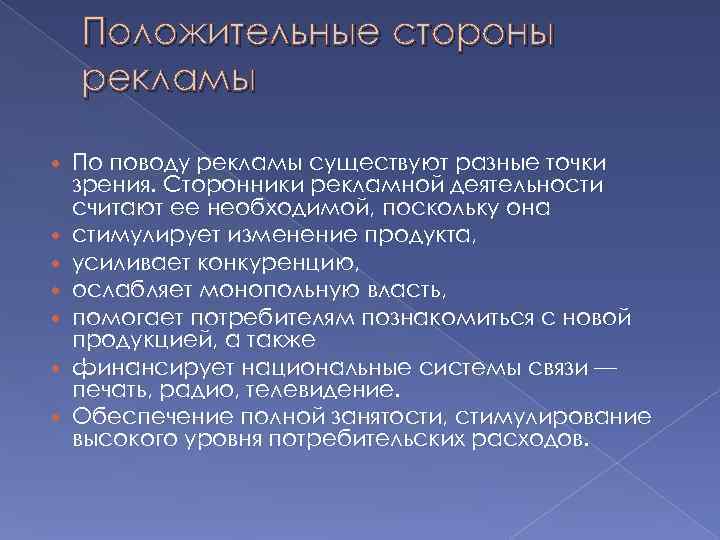 Положительные стороны рекламы

По поводу рекламы существуют разные точки зрения. Сторонники рекламной деятельности считают ее необходимой, поскольку она
стимулирует изменение продукта,
усиливает конкуренцию,
ослабляет монопольную власть,
помогает потребителям познакомиться с новой продукцией, а также
финансирует национальные системы связи — печать, радио, телевидение.
Обеспечение полной занятости, стимулирование высокого уровня потребительских расходов.